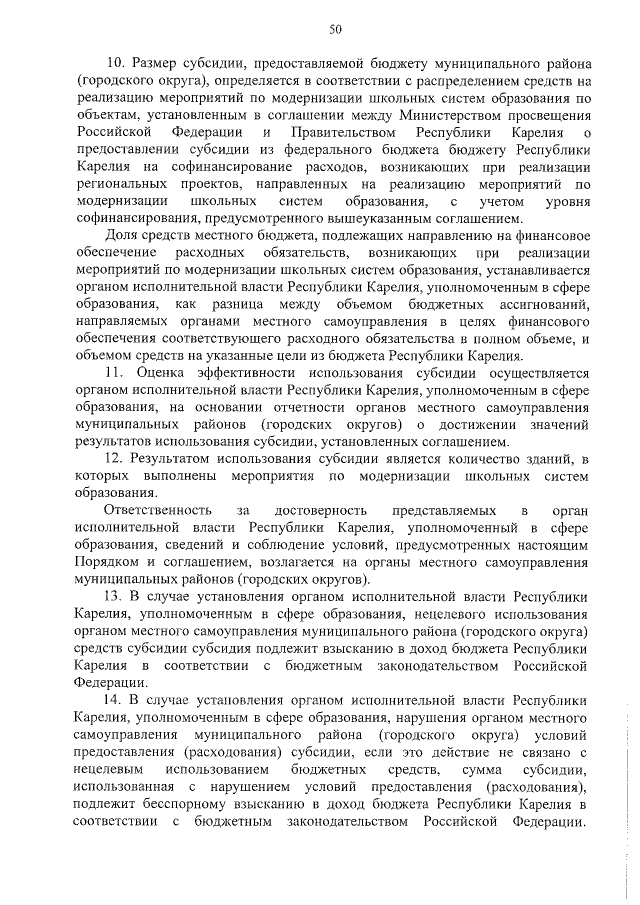 50

10. Размер субсидии, предоставляемой бюджету муниципального района (городского округа), определяется в соответствии с распределением средств на реализацию мероприятий по модернизации школьных систем образования по объектам, установленным в соглашении между Министерством просвещения Российской Федерации и Правительством Республики Карелия о предоставлении субсидии из федерального бюджета бюджету Республики Карелия на софинансирование расходов, возникающих при реализации региональных проектов, направленных на реализацию мероприятий по модернизации школьных систем образования, с учетом уровня софинансирования, предусмотренного вышеуказанным соглашением.

Доля средств местного бюджета, подлежащих направлению на финансовое обеспечение расходных обязательств, возникающих при реализации мероприятий по модернизации школьных систем образования, устанавливается органом исполнительной власти Республики Карелия, уполномоченным в сфере образования, как разница между объемом бюджетных ассигнований, направляемых органами местного самоуправления в целях финансового обеспечения соответствующего расходного обязательства в полном объеме, и объемом средств на указанные цели из бюджета Республики Карелия.

11. Оценка эффективности использования субсидии осуществляется органом исполнительной власти Республики Карелия, уполномоченным в сфере образования, на основании отчетности органов местного самоуправления муниципальных районов (городских округов) о достижении значений результатов использования субсидии, установленных соглашением.

12. Результатом использования субсидии является количество зданий, в которых выполнены мероприятия по модернизации школьных систем образования.

Ответственность за достоверность представляемых в орган исполнительной власти Республики Карелия, уполномоченный в сфере образования, сведений и соблюдение условий, предусмотренных настоящим Порядком и соглашением, возлагается на органы местного самоуправления муниципальных районов (городских округов).

13. В случае установления органом исполнительной власти Республики Карелия, уполномоченным в сфере образования, нецелевого использования органом местного самоуправления муниципального района (городского округа) средств субсидии субсидия подлежит взысканию в доход бюджета Республики Карелия в соответствии с бюджетным законодательством Российской Федерации.

14. В случае установления органом исполнительной власти Республики Карелия, уполномоченным в сфере образования, нарушения органом местного самоуправления муниципального района (городского округа) условий предоставления (расходования) субсидии, если это действие не связано с нецелевым использованием бюджетных средств, сумма субсидии, использованная с нарушением условий предоставления (расходования), подлежит бесспорному взысканию в доход бюджета Республики Карелия в соответствии с бюджетным законодательством Российской Федерации.